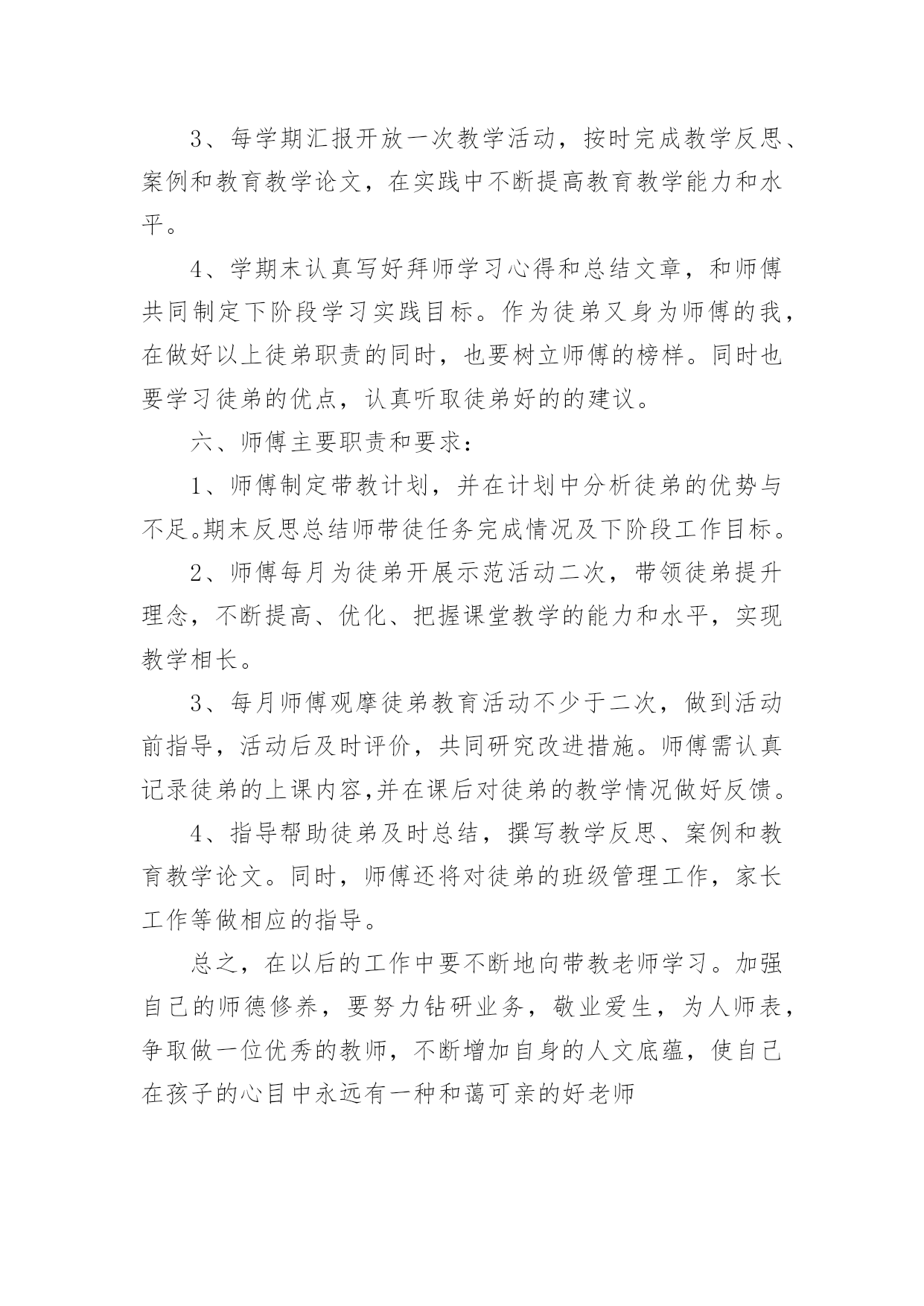 3、每学期汇报开放一次教学活动，按时完成教学反思、案例和教育教学论文，在实践中不断提高教育教学能力和水平。

4、学期末认真写好拜师学习心得和总结文章，和师傅共同制定下阶段学习实践目标。作为徒弟又身为师傅的我，在做好以上徒弟职责的同时，也要树立师傅的榜样。同时也要学习徒弟的优点，认真听取徒弟好的的建议。

六、师傅主要职责和要求：

1、师傅制定带教计划，并在计划中分析徒弟的优势与不足。期末反思总结师带徒任务完成情况及下阶段工作目标。

2、师傅每月为徒弟开展示范活动二次，带领徒弟提升理念，不断提高、优化、把握课堂教学的能力和水平，实现教学相长。

3、每月师傅观摩徒弟教育活动不少于二次，做到活动前指导，活动后及时评价，共同研究改进措施。师傅需认真记录徒弟的上课内容,并在课后对徒弟的教学情况做好反馈。

4、指导帮助徒弟及时总结，撰写教学反思、案例和教育教学论文。同时，师傅还将对徒弟的班级管理工作，家长工作等做相应的指导。

总之，在以后的工作中要不断地向带教老师学习。加强自己的师德修养，要努力钻研业务，敬业爱生，为人师表，争取做一位优秀的教师，不断增加自身的人文底蕴，使自己在孩子的心目中永远有一种和蔼可亲的好老师